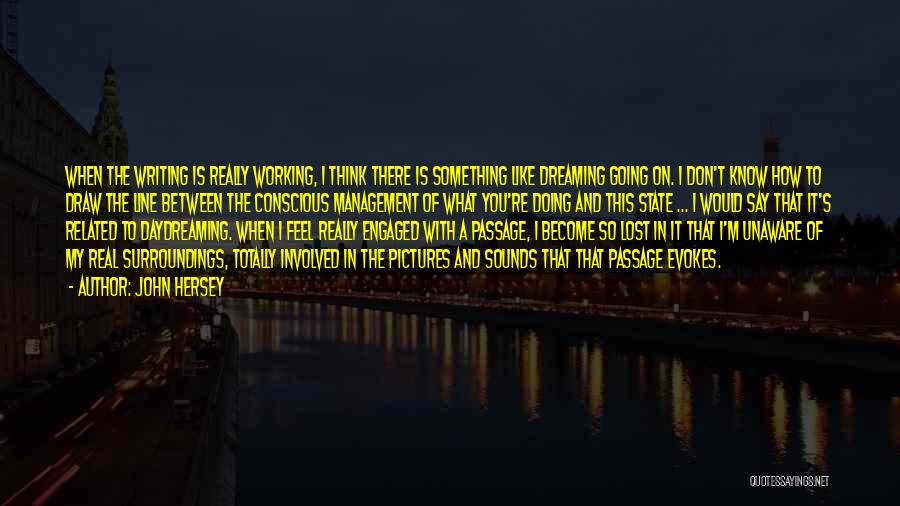 WHEN THE WRITING IS REALLY WORKING, I THINK THERE IS SOMETHING LIKE DREAMING GOING ON. I DON'T KNOW HOW TO DRAW THE LINE BETWEEN THE CONSCIOUS MANAGEMENT OF WHAT YOU'RE DOING AND THIS STATE ... I WOULD SAY THAT IT'S RELATED TO DAYDREAMING. WHEN I FEEL REALLY ENGAGED WITH A PASSAGE, I BECOME SO LOST IN IT THAT I'M UNAWARE OF MY REAL SURROUNDINGS, TOTALLY INVOLVED IN THE PICTURES AND SOUNDS THAT THAT PASSAGE EVOKES.

- AUTHOR: JOHN HERSEY

QUOTESSAYINGS.NET